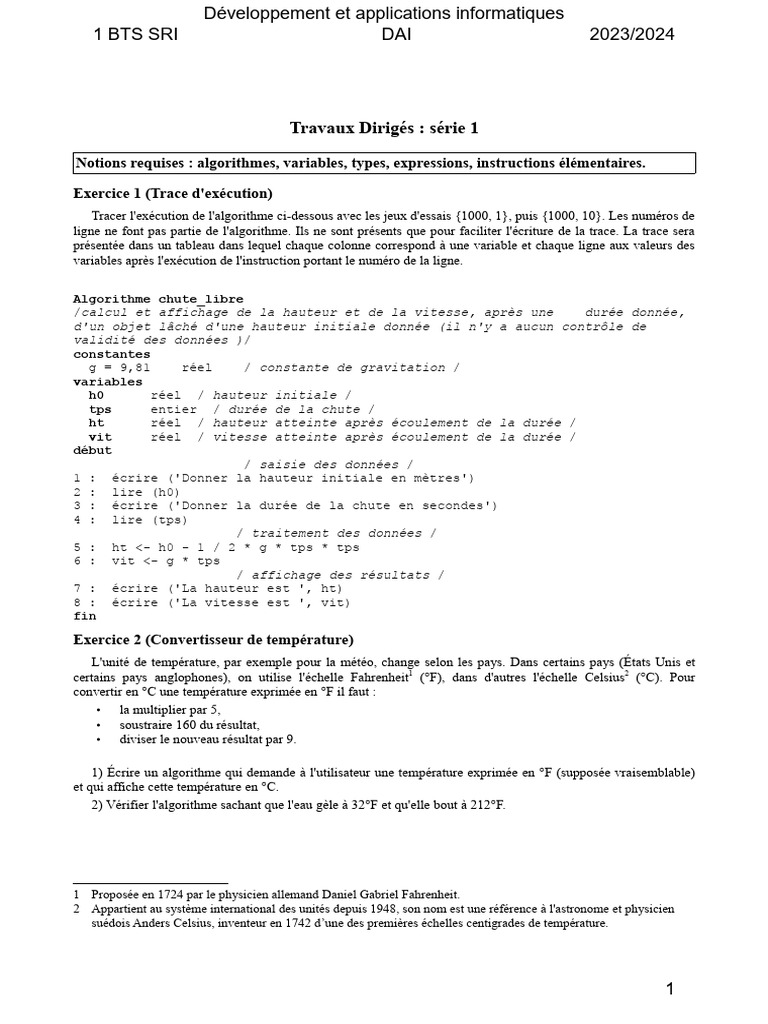 Développement et applications informatiques
1 BTS SRI DAI 2023/2024

Travaux Dirigés : série 1

Notions requises : algorithmes, variables, types, expressions, instructions élémentaires.

Exercice 1 (Trace d'exécution)

Tracer l'exécution de l'algorithme ci-dessous avec les jeux d'essais {1000, 1}, puis {1000, 10}. Les numéros de ligne ne font pas partie de l'algorithme. Ils ne sont présents que pour faciliter l'écriture de la trace. La trace sera présentée dans un tableau dans lequel chaque colonne correspond à une variable et chaque ligne aux valeurs des variables après l'exécution de l'instruction portant le numéro de la ligne.

Algorithme chute_libre
/calcul et affichage de la hauteur et de la vitesse, après une durée donnée, d'un objet lâché d'une hauteur initiale donnée (il n'y a aucun contrôle de validité des données )/
constantes
g = 9,81 réel / constante de gravitation /
variables
h0 réel / hauteur initiale /
tps entier / durée de la chute /
ht réel / hauteur atteinte après écoulement de la durée /
vit réel / vitesse atteinte après écoulement de la durée /
début
/ saisie des données /
1 : écrire ('Donner la hauteur initiale en mètres')
2 : lire (h0)
3 : écrire ('Donner la durée de la chute en secondes')
4 : lire (tps)
/ traitement des données /
5 : ht <- h0 - 1 / 2 * g * tps * tps
6 : vit <- g * tps
/ affichage des résultats /
7 : écrire ('La hauteur est ', ht)
8 : écrire ('La vitesse est ', vit)
fin

Exercice 2 (Convertisseur de température)

L'unité de température, par exemple pour la météo, change selon les pays. Dans certains pays (États Unis et certains pays anglophones), on utilise l'échelle Fahrenheit$^{1}$ (°F), dans d'autres l'échelle Celsius$^{2}$ (°C). Pour convertir en °C une température exprimée en °F il faut :
• la multiplier par 5,
• soustraire 160 du résultat,
• diviser le nouveau résultat par 9.

1) Écrire un algorithme qui demande à l'utilisateur une température exprimée en °F (supposée vraisemblable) et qui affiche cette température en °C.
2) Vérifier l'algorithme sachant que l'eau gèle à 32°F et qu'elle bout à 212°F.

1 Proposée en 1724 par le physicien allemand Daniel Gabriel Fahrenheit.
2 Appartient au système international des unités depuis 1948, son nom est une référence à l'astronome et physicien suédois Anders Celsius, inventeur en 1742 d'une des premières échelles centigrades de température.

1